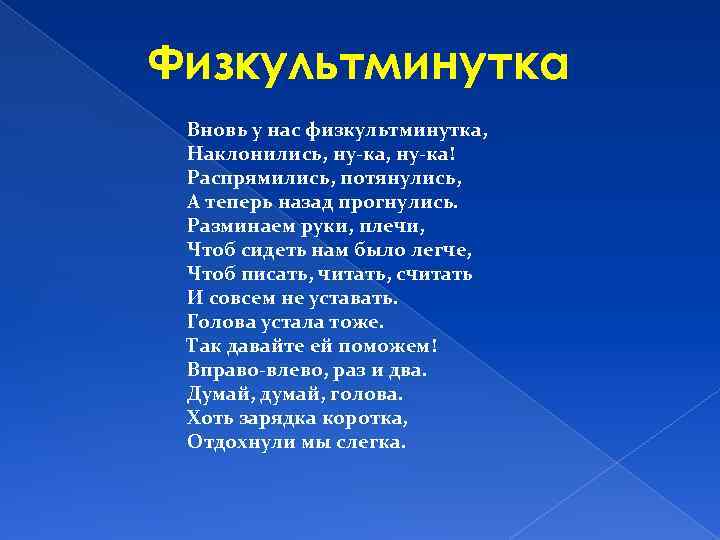 Физкультминутка

Вновь у нас физкультминутка,
Наклонились, ну-ка, ну-ка!
Распрямились, потянулись,
А теперь назад прогнулись.
Разминаем руки, плечи,
Чтоб сидеть нам было легче,
Чтоб писать, читать, считать
И совсем не уставать.
Голова устала тоже.
Так давайте ей поможем!
Вправо-влево, раз и два.
Думай, думай, голова.
Хоть зарядка коротка,
Отдохнули мы слегка.